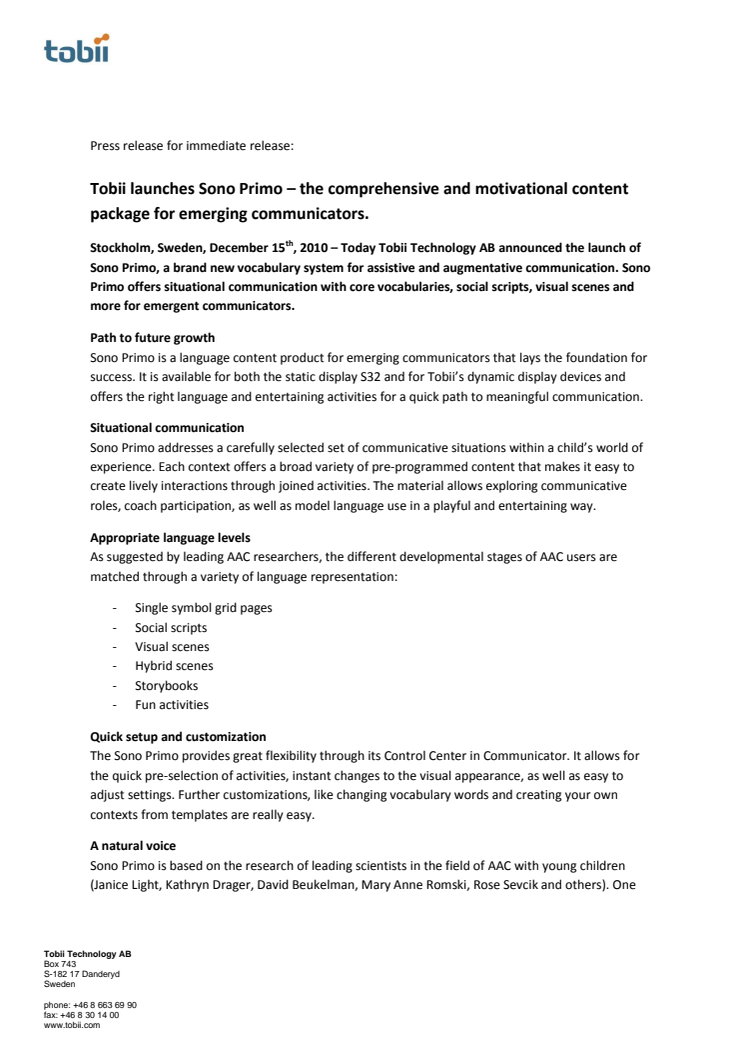 tobii

Press release for immediate release:

Tobii launches Sono Primo – the comprehensive and motivational content package for emerging communicators.

Stockholm, Sweden, December 15$^{th}$, 2010 – Today Tobii Technology AB announced the launch of Sono Primo, a brand new vocabulary system for assistive and augmentative communication. Sono Primo offers situational communication with core vocabularies, social scripts, visual scenes and more for emergent communicators.

Path to future growth
Sono Primo is a language content product for emerging communicators that lays the foundation for success. It is available for both the static display S32 and for Tobii's dynamic display devices and offers the right language and entertaining activities for a quick path to meaningful communication.

Situational communication
Sono Primo addresses a carefully selected set of communicative situations within a child's world of experience. Each context offers a broad variety of pre-programmed content that makes it easy to create lively interactions through joined activities. The material allows exploring communicative roles, coach participation, as well as model language use in a playful and entertaining way.

Appropriate language levels
As suggested by leading AAC researchers, the different developmental stages of AAC users are matched through a variety of language representation:

- Single symbol grid pages
- Social scripts
- Visual scenes
- Hybrid scenes
- Storybooks
- Fun activities

Quick setup and customization
The Sono Primo provides great flexibility through its Control Center in Communicator. It allows for the quick pre-selection of activities, instant changes to the visual appearance, as well as easy to adjust settings. Further customizations, like changing vocabulary words and creating your own contexts from templates are really easy.

A natural voice
Sono Primo is based on the research of leading scientists in the field of AAC with young children (Janice Light, Kathryn Drager, David Beukelman, Mary Anne Romski, Rose Sevcik and others). One

Tobii Technology AB
Box 743
S-182 17 Danderyd
Sweden

phone: +46 8 663 69 90
fax: +46 8 30 14 00
www.tobii.com